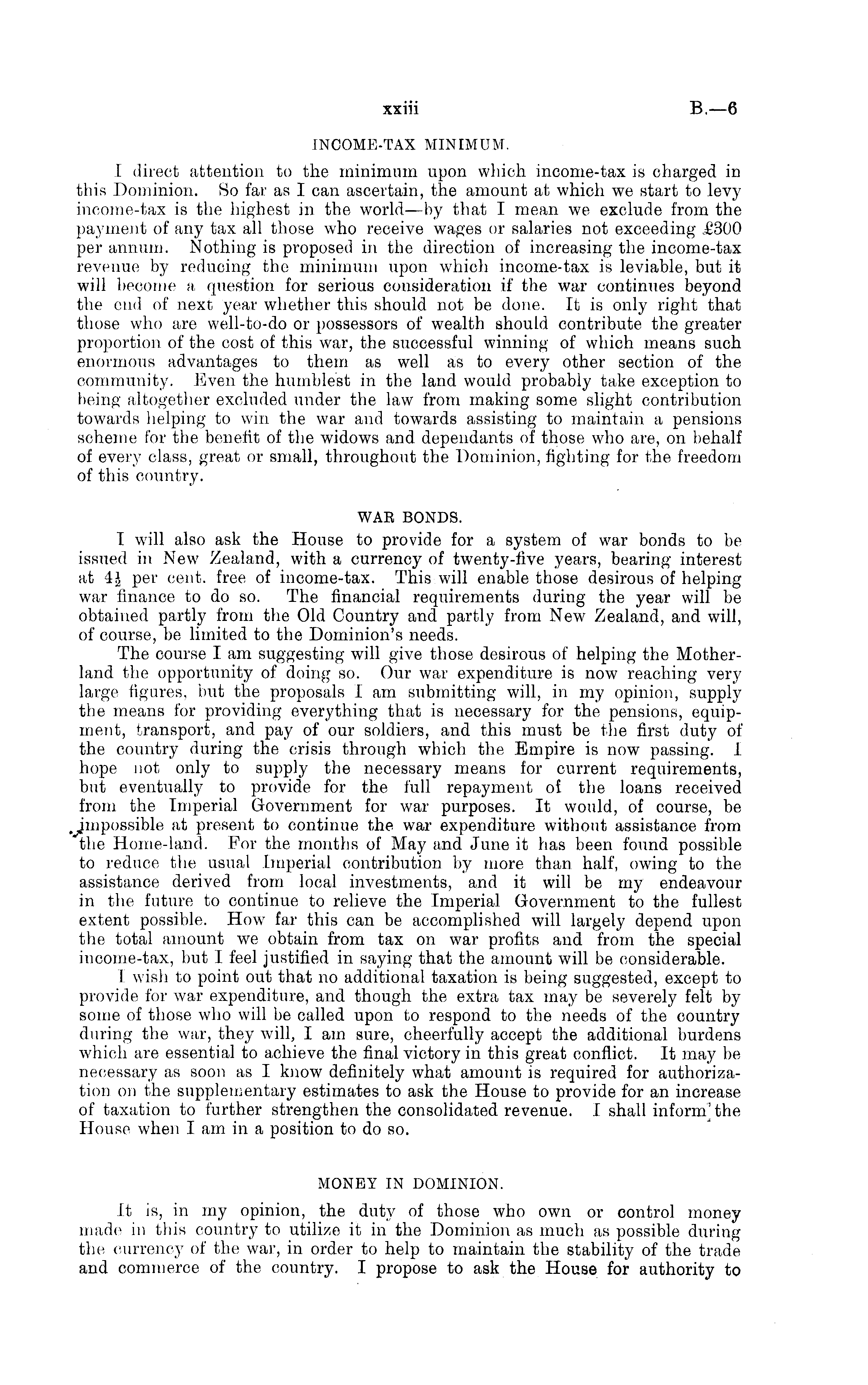 xxiii B.—6

INCOME-TAX MINIMUM.

I direct attention to the minimum upon which income-tax is charged in this Dominion. So far as I can ascertain, the amount at which we start to levy income-tax is the highest in the world—by that I mean we exclude from the payment of any tax all those who receive wages or salaries not exceeding £300 per annum. Nothing is proposed in the direction of increasing the income-tax revenue by reducing the minimum upon which income-tax is leviable, but it will become a question for serious consideration if the war continues beyond the end of next year whether this should not be done. It is only right that those who are well-to-do or possessors of wealth should contribute the greater proportion of the cost of this war, the successful winning of which means such enormous advantages to them as well as to every other section of the community. Even the humblest in the land would probably take exception to being altogether excluded under the law from making some slight contribution towards helping to win the war and towards assisting to maintain a pensions scheme for the benefit of the widows and dependants of those who are, on behalf of every class, great or small, throughout the Dominion, fighting for the freedom of this country.

WAR BONDS.

I will also ask the House to provide for a system of war bonds to be issued in New Zealand, with a currency of twenty-five years, bearing interest at $4\frac{1}{2}$ per cent. free of income-tax. This will enable those desirous of helping war finance to do so. The financial requirements during the year will be obtained partly from the Old Country and partly from New Zealand, and will, of course, be limited to the Dominion's needs.

The course I am suggesting will give those desirous of helping the Motherland the opportunity of doing so. Our war expenditure is now reaching very large figures, but the proposals I am submitting will, in my opinion, supply the means for providing everything that is necessary for the pensions, equipment, transport, and pay of our soldiers, and this must be the first duty of the country during the crisis through which the Empire is now passing. I hope not only to supply the necessary means for current requirements, but eventually to provide for the full repayment of the loans received from the Imperial Government for war purposes. It would, of course, be impossible at present to continue the war expenditure without assistance from the Home-land. For the months of May and June it has been found possible to reduce the usual Imperial contribution by more than half, owing to the assistance derived from local investments, and it will be my endeavour in the future to continue to relieve the Imperial Government to the fullest extent possible. How far this can be accomplished will largely depend upon the total amount we obtain from tax on war profits and from the special income-tax, but I feel justified in saying that the amount will be considerable.

I wish to point out that no additional taxation is being suggested, except to provide for war expenditure, and though the extra tax may be severely felt by some of those who will be called upon to respond to the needs of the country during the war, they will, I am sure, cheerfully accept the additional burdens which are essential to achieve the final victory in this great conflict. It may be necessary as soon as I know definitely what amount is required for authorization on the supplementary estimates to ask the House to provide for an increase of taxation to further strengthen the consolidated revenue. I shall inform the House when I am in a position to do so.

MONEY IN DOMINION.

It is, in my opinion, the duty of those who own or control money made in this country to utilize it in the Dominion as much as possible during the currency of the war, in order to help to maintain the stability of the trade and commerce of the country. I propose to ask the House for authority to